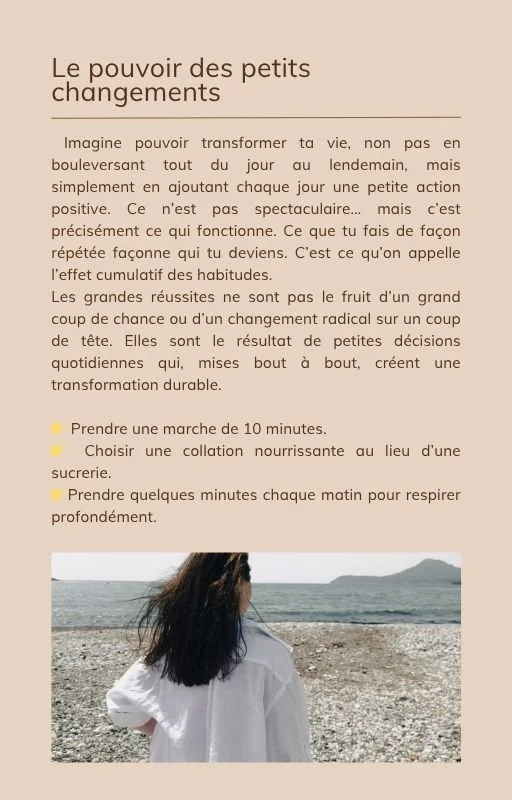 Le pouvoir des petits changements

Imagine pouvoir transformer ta vie, non pas en bouleversant tout du jour au lendemain, mais simplement en ajoutant chaque jour une petite action positive. Ce n'est pas spectaculaire... mais c'est précisément ce qui fonctionne. Ce que tu fais de façon répétée façonne qui tu deviens. C'est ce qu'on appelle l'effet cumulatif des habitudes.
Les grandes réussites ne sont pas le fruit d'un grand coup de chance ou d'un changement radical sur un coup de tête. Elles sont le résultat de petites décisions quotidiennes qui, mises bout à bout, créent une transformation durable.

Prendre une marche de 10 minutes.
Choisir une collation nourrissante au lieu d'une sucrerie.
Prendre quelques minutes chaque matin pour respirer profondément.